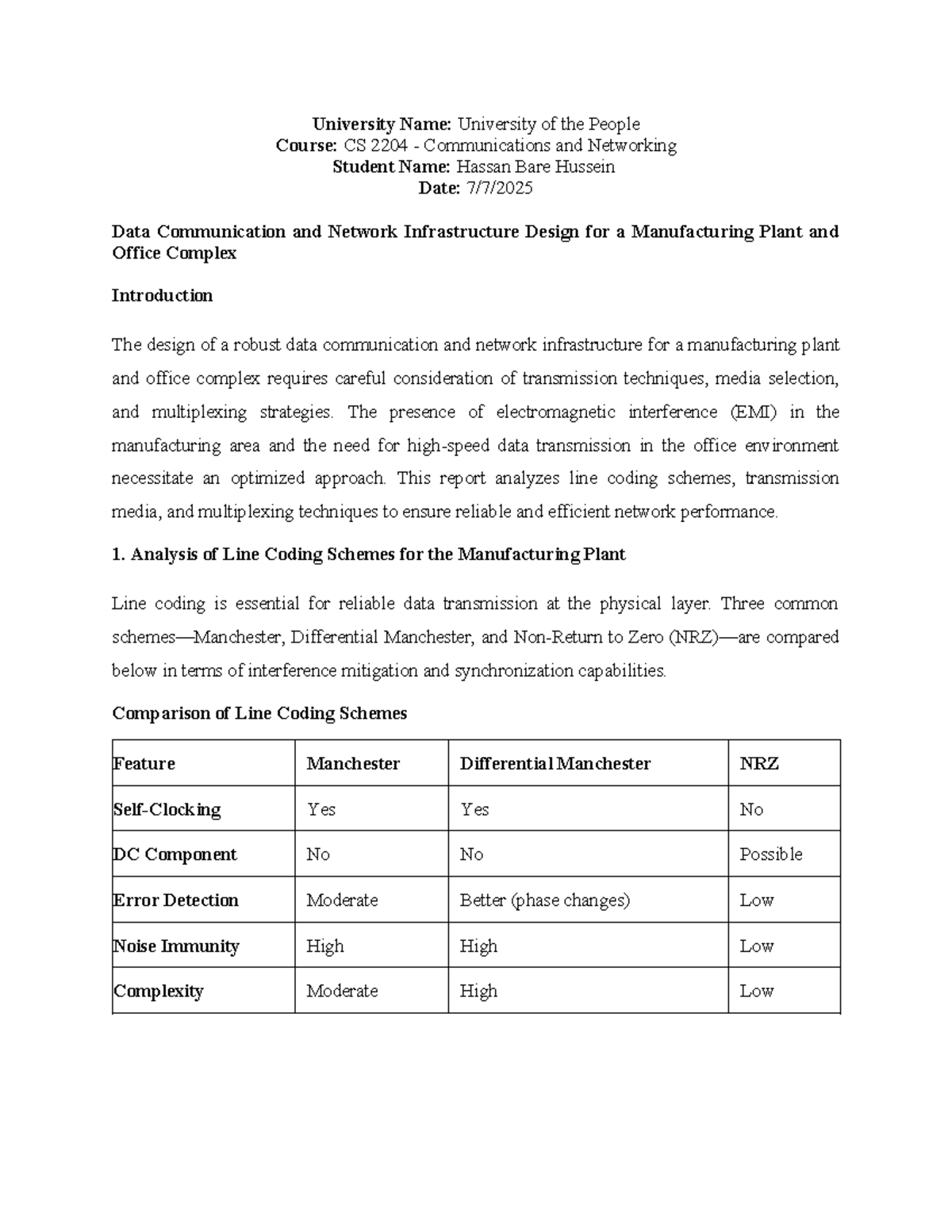 University Name: University of the People
Course: CS 2204 - Communications and Networking
Student Name: Hassan Bare Hussein
Date: 7/7/2025

Data Communication and Network Infrastructure Design for a Manufacturing Plant and Office Complex

Introduction

The design of a robust data communication and network infrastructure for a manufacturing plant and office complex requires careful consideration of transmission techniques, media selection, and multiplexing strategies. The presence of electromagnetic interference (EMI) in the manufacturing area and the need for high-speed data transmission in the office environment necessitate an optimized approach. This report analyzes line coding schemes, transmission media, and multiplexing techniques to ensure reliable and efficient network performance.

1. Analysis of Line Coding Schemes for the Manufacturing Plant

Line coding is essential for reliable data transmission at the physical layer. Three common schemes—Manchester, Differential Manchester, and Non-Return to Zero (NRZ)—are compared below in terms of interference mitigation and synchronization capabilities.

Comparison of Line Coding Schemes

| Feature | Manchester | Differential Manchester | NRZ |
|---|---|---|---|
| Self-Clocking | Yes | Yes | No |
| DC Component | No | No | Possible |
| Error Detection | Moderate | Better (phase changes) | Low |
| Noise Immunity | High | High | Low |
| Complexity | Moderate | High | Low |